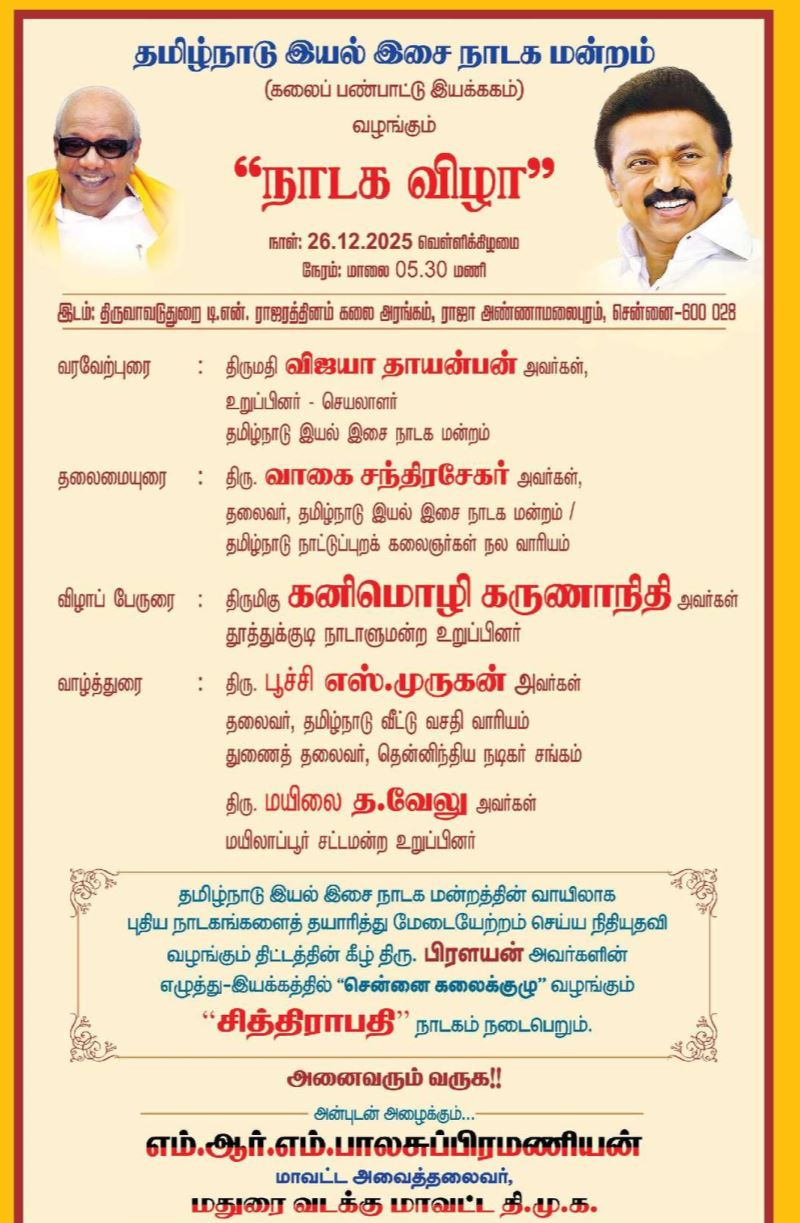 தமிழ்நாடு இயல் இசை நாடக மன்றம்
(கலைப் பண்பாட்டு இயக்ககம்)
வழங்கும்

"நாடக விழா"

நாள்: 26.12.2025 வெள்ளிக்கிழமை
நேரம்: மாலை 05.30 மணி

இடம்: திருவாவடுதுறை டி.என். ராஜரத்தினம் கலை அரங்கம், ராஜா அண்ணாமலைபுரம், சென்னை-600 028

வரவேற்புரை : திருமதி விஜயா தாயன்பன் அவர்கள்,
உறுப்பினர் - செயலாளர்
தமிழ்நாடு இயல் இசை நாடக மன்றம்

தலைமையுரை : திரு. வாகை சந்திரசேகர் அவர்கள்,
தலைவர், தமிழ்நாடு இயல் இசை நாடக மன்றம் /
தமிழ்நாடு நாட்டுப்புறக் கலைஞர்கள் நல வாரியம்

விழாப் பேருரை : திருமிகு கனிமொழி கருணாநிதி அவர்கள்
தூத்துக்குடி நாடாளுமன்ற உறுப்பினர்

வாழ்த்துரை : திரு. பூச்சி எஸ்.முருகன் அவர்கள்
தலைவர், தமிழ்நாடு வீட்டு வசதி வாரியம்
துணைத் தலைவர், தென்னிந்திய நடிகர் சங்கம்

திரு. மயிலை த.வேலு அவர்கள்
மயிலாப்பூர் சட்டமன்ற உறுப்பினர்

தமிழ்நாடு இயல் இசை நாடக மன்றத்தின் வாயிலாக புதிய நாடகங்களைத் தயாரித்து மேடையேற்றம் செய்ய நிதியுதவி வழங்கும் திட்டத்தின் கீழ் திரு. பிரளயன் அவர்களின் எழுத்து-இயக்கத்தில் "சென்னை கலைக்குழு" வழங்கும் "சித்திராபதி" நாடகம் நடைபெறும்.

அனைவரும் வருக!!

அன்புடன் அழைக்கும்...
எம்.ஆர்.எம்.பாலசுப்பிரமணியன்
மாவட்ட அவைத்தலைவர்,
மதுரை வடக்கு மாவட்ட தி.மு.க.